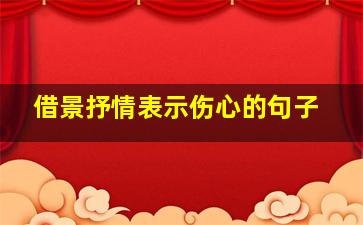 借景抒情表示伤心的句子